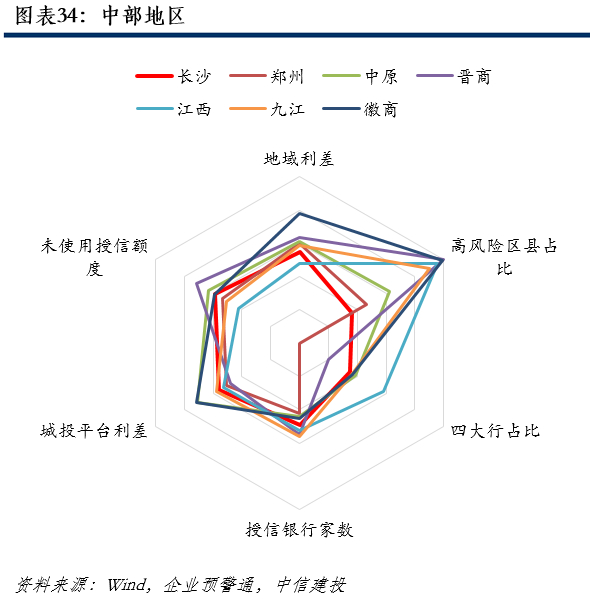 图表34：中部地区

长沙 郑州 中原 晋商
江西 九江 徽商

地域利差

高风险区县占比

四大行占比

授信银行家数

城投平台利差

未使用授信额度

资料来源：Wind，企业预警通，中信建投